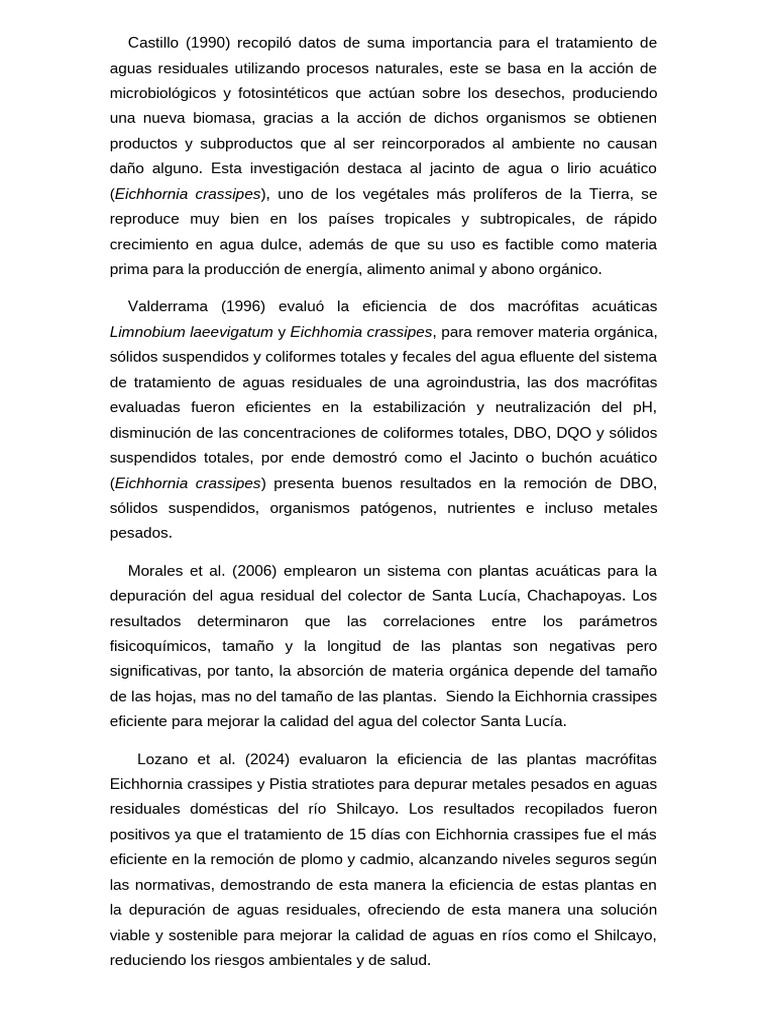 Castillo (1990) recopiló datos de suma importancia para el tratamiento de aguas residuales utilizando procesos naturales, este se basa en la acción de microbiológicos y fotosintéticos que actúan sobre los desechos, produciendo una nueva biomasa, gracias a la acción de dichos organismos se obtienen productos y subproductos que al ser reincorporados al ambiente no causan daño alguno. Esta investigación destaca al jacinto de agua o lirio acuático (Eichhornia crassipes), uno de los vegétales más prolíferos de la Tierra, se reproduce muy bien en los países tropicales y subtropicales, de rápido crecimiento en agua dulce, además de que su uso es factible como materia prima para la producción de energía, alimento animal y abono orgánico.

Valderrama (1996) evaluó la eficiencia de dos macrófitas acuáticas Limnobium laeevigatum y Eichhomia crassipes, para remover materia orgánica, sólidos suspendidos y coliformes totales y fecales del agua efluente del sistema de tratamiento de aguas residuales de una agroindustria, las dos macrófitas evaluadas fueron eficientes en la estabilización y neutralización del pH, disminución de las concentraciones de coliformes totales, DBO, DQO y sólidos suspendidos totales, por ende demostró como el Jacinto o buchón acuático (Eichhornia crassipes) presenta buenos resultados en la remoción de DBO, sólidos suspendidos, organismos patógenos, nutrientes e incluso metales pesados.

Morales et al. (2006) emplearon un sistema con plantas acuáticas para la depuración del agua residual del colector de Santa Lucía, Chachapoyas. Los resultados determinaron que las correlaciones entre los parámetros fisicoquímicos, tamaño y la longitud de las plantas son negativas pero significativas, por tanto, la absorción de materia orgánica depende del tamaño de las hojas, mas no del tamaño de las plantas. Siendo la Eichhornia crassipes eficiente para mejorar la calidad del agua del colector Santa Lucía.

Lozano et al. (2024) evaluaron la eficiencia de las plantas macrófitas Eichhornia crassipes y Pistia stratiotes para depurar metales pesados en aguas residuales domésticas del río Shilcayo. Los resultados recopilados fueron positivos ya que el tratamiento de 15 días con Eichhornia crassipes fue el más eficiente en la remoción de plomo y cadmio, alcanzando niveles seguros según las normativas, demostrando de esta manera la eficiencia de estas plantas en la depuración de aguas residuales, ofreciendo de esta manera una solución viable y sostenible para mejorar la calidad de aguas en ríos como el Shilcayo, reduciendo los riesgos ambientales y de salud.